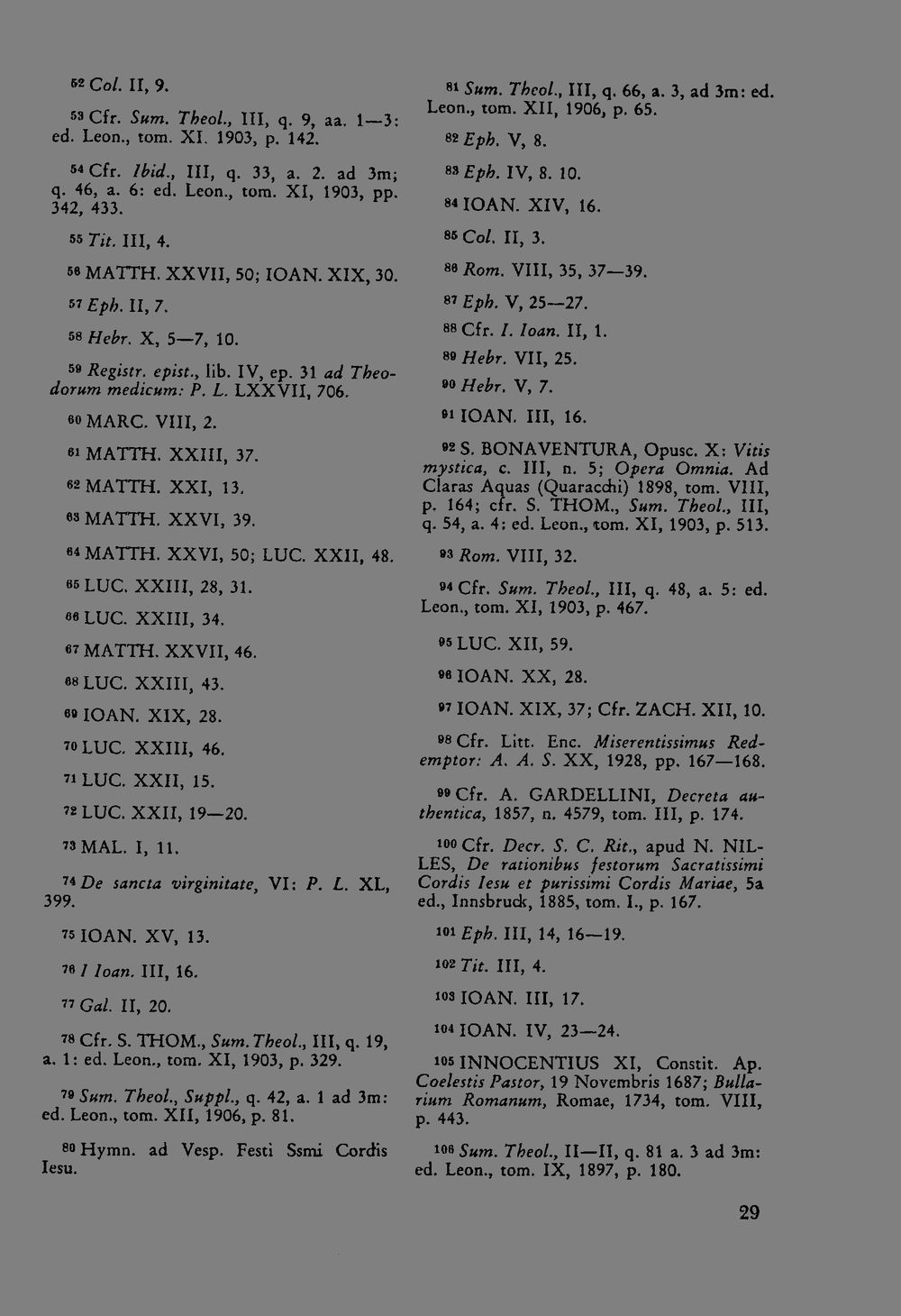 $^{52}$ Col. II, 9.

$^{53}$ Cfr. Sum. Theol., III, q. 9, aa. 1—3: ed. Leon., tom. XI. 1903, p. 142.

$^{54}$ Cfr. Ibid., III, q. 33, a. 2. ad 3m; q. 46, a. 6: ed. Leon., tom. XI, 1903, pp. 342, 433.

$^{55}$ Tit. III, 4.

$^{56}$ MATTH. XXVII, 50; IOAN. XIX, 30.

$^{57}$ Eph. II, 7.

$^{58}$ Hebr. X, 5—7, 10.

$^{59}$ Registr. epist., lib. IV, ep. 31 ad Theodorum medicum: P. L. LXXVII, 706.

$^{60}$ MARC. VIII, 2.

$^{61}$ MATTH. XXIII, 37.

$^{62}$ MATTH. XXI, 13.

$^{63}$ MATTH. XXVI, 39.

$^{64}$ MATTH. XXVI, 50; LUC. XXII, 48.

$^{65}$ LUC. XXIII, 28, 31.

$^{66}$ LUC. XXIII, 34.

$^{67}$ MATTH. XXVII, 46.

$^{68}$ LUC. XXIII, 43.

$^{69}$ IOAN. XIX, 28.

$^{70}$ LUC. XXIII, 46.

$^{71}$ LUC. XXII, 15.

$^{72}$ LUC. XXII, 19—20.

$^{73}$ MAL. I, 11.

$^{74}$ De sancta virginitate, VI: P. L. XL, 399.

$^{75}$ IOAN. XV, 13.

$^{76}$ I Ioan. III, 16.

$^{77}$ Gal. II, 20.

$^{78}$ Cfr. S. THOM., Sum.Theol., III, q. 19, a. 1: ed. Leon., tom. XI, 1903, p. 329.

$^{79}$ Sum. Theol., Suppl., q. 42, a. 1 ad 3m: ed. Leon., tom. XII, 1906, p. 81.

$^{80}$ Hymn. ad Vesp. Festi Ssmi Cordis Iesu.

$^{81}$ Sum. Theol., III, q. 66, a. 3, ad 3m: ed. Leon., tom. XII, 1906, p. 65.

$^{82}$ Eph. V, 8.

$^{83}$ Eph. IV, 8. 10.

$^{84}$ IOAN. XIV, 16.

$^{85}$ Col. II, 3.

$^{86}$ Rom. VIII, 35, 37—39.

$^{87}$ Eph. V, 25—27.

$^{88}$ Cfr. I. Ioan. II, 1.

$^{89}$ Hebr. VII, 25.

$^{90}$ Hebr. V, 7.

$^{91}$ IOAN. III, 16.

$^{92}$ S. BONAVENTURA, Opusc. X: Vitis mystica, c. III, n. 5; Opera Omnia. Ad Claras Aquas (Quaracchi) 1898, tom. VIII, p. 164; cfr. S. THOM., Sum. Theol., III, q. 54, a. 4: ed. Leon., tom. XI, 1903, p. 513.

$^{93}$ Rom. VIII, 32.

$^{94}$ Cfr. Sum. Theol., III, q. 48, a. 5: ed. Leon., tom. XI, 1903, p. 467.

$^{95}$ LUC. XII, 59.

$^{96}$ IOAN. XX, 28.

$^{97}$ IOAN. XIX, 37; Cfr. ZACH. XII, 10.

$^{98}$ Cfr. Litt. Enc. Miserentissimus Redemptor: A. A. S. XX, 1928, pp. 167—168.

$^{99}$ Cfr. A. GARDELLINI, Decreta authentica, 1857, n. 4579, tom. III, p. 174.

$^{100}$ Cfr. Decr. S. C. Rit., apud N. NILLES, De rationibus festorum Sacratissimi Cordis Iesu et purissimi Cordis Mariae, 5a ed., Innsbruck, 1885, tom. I., p. 167.

$^{101}$ Eph. III, 14, 16—19.

$^{102}$ Tit. III, 4.

$^{103}$ IOAN. III, 17.

$^{104}$ IOAN. IV, 23—24.

$^{105}$ INNOCENTIUS XI, Constit. Ap. Coelestis Pastor, 19 Novembris 1687; Bullarium Romanum, Romae, 1734, tom. VIII, p. 443.

$^{106}$ Sum. Theol., II—II, q. 81 a. 3 ad 3m: ed. Leon., tom. IX, 1897, p. 180.

29